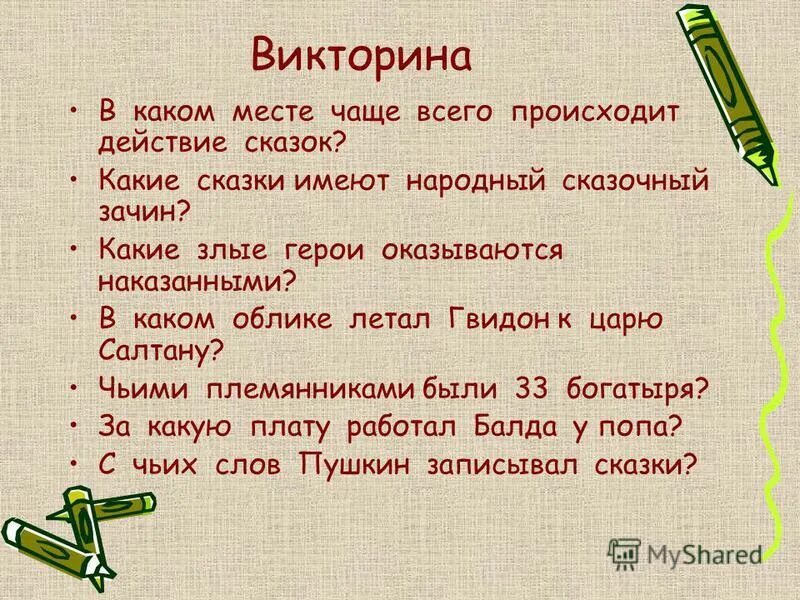 Викторина

• В каком месте чаще всего происходит действие сказок?
• Какие сказки имеют народный сказочный зачин?
• Какие злые герои оказываются наказанными?
• В каком облике летал Гвидон к царю Салтану?
• Чьими племянниками были 33 богатыря?
• За какую плату работал Балда у попа?
• С чьих слов Пушкин записывал сказки?

MyShared